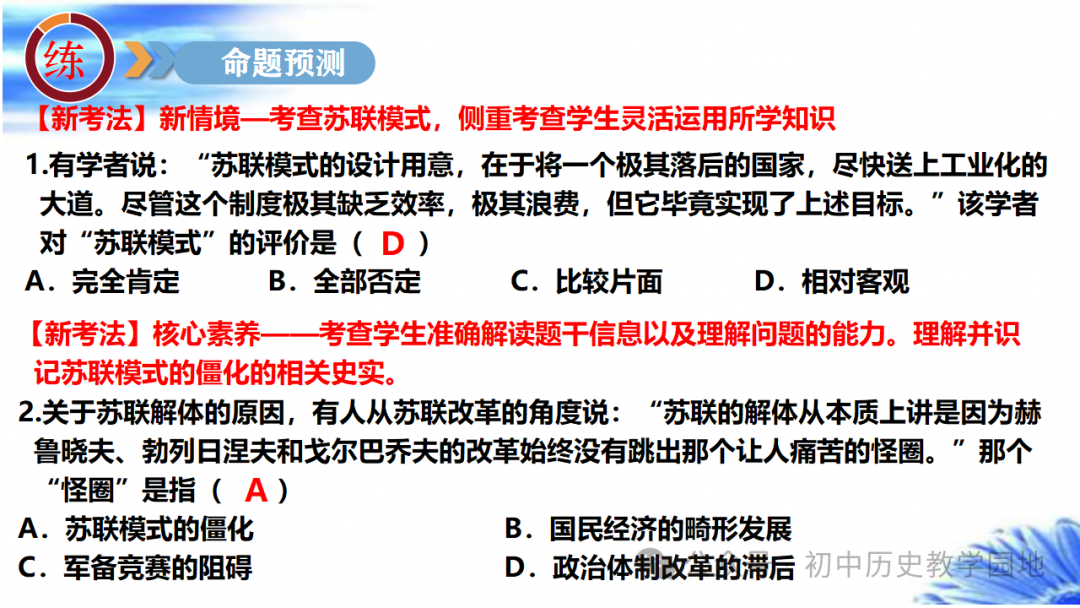 练

命题预测

【新考法】新情境—考查苏联模式，侧重考查学生灵活运用所学知识

1.有学者说：“苏联模式的设计用意，在于将一个极其落后的国家，尽快送上工业化的大道。尽管这个制度极其缺乏效率，极其浪费，但它毕竟实现了上述目标。”该学者对“苏联模式”的评价是（ D ）

A．完全肯定　B．全部否定　C．比较片面　D．相对客观

【新考法】核心素养——考查学生准确解读题干信息以及理解问题的能力。理解并识记苏联模式的僵化的相关史实。

2.关于苏联解体的原因，有人从苏联改革的角度说：“苏联的解体从本质上讲是因为赫鲁晓夫、勃列日涅夫和戈尔巴乔夫的改革始终没有跳出那个让人痛苦的怪圈。”那个“怪圈”是指（ A ）

A．苏联模式的僵化　B．国民经济的畸形发展

C．军备竞赛的阻碍　D．政治体制改革的滞后

初中历史教学园地